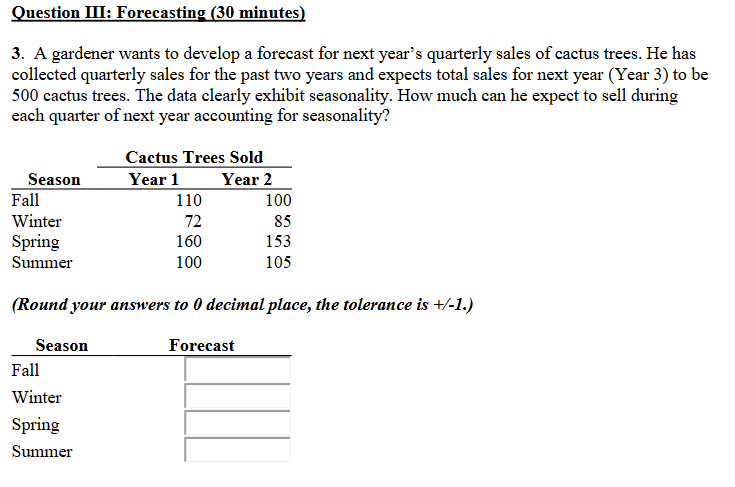 Question III: Forecasting (30 minutes)

3. A gardener wants to develop a forecast for next year's quarterly sales of cactus trees. He has collected quarterly sales for the past two years and expects total sales for next year (Year 3) to be 500 cactus trees. The data clearly exhibit seasonality. How much can he expect to sell during each quarter of next year accounting for seasonality?

Cactus Trees Sold

| Season | Year 1 | Year 2 |
|---|---|---|
| Fall | 110 | 100 |
| Winter | 72 | 85 |
| Spring | 160 | 153 |
| Summer | 100 | 105 |

(Round your answers to 0 decimal place, the tolerance is +/-1.)

| Season | Forecast |
|---|---|
| Fall | |
| Winter | |
| Spring | |
| Summer | |